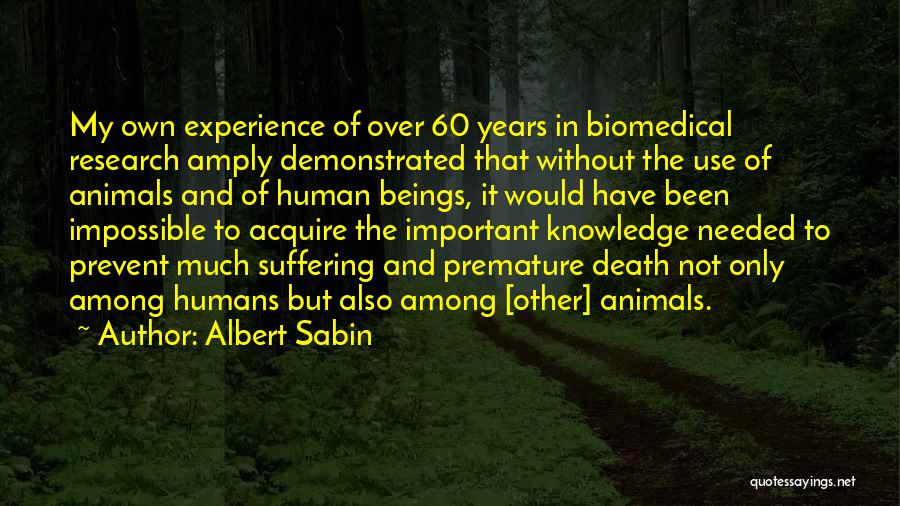 My own experience of over 60 years in biomedical research amply demonstrated that without the use of animals and of human beings, it would have been impossible to acquire the important knowledge needed to prevent much suffering and premature death not only among humans but also among [other] animals.

~ Author: Albert Sabin

quotessayings.net